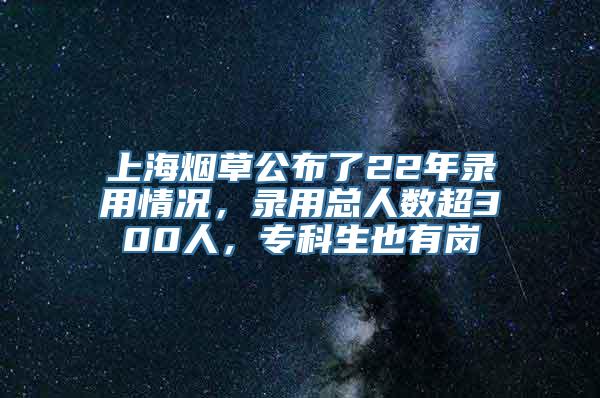 上海烟草公布了22年录用情况，录用总人数超300人，专科生也有岗